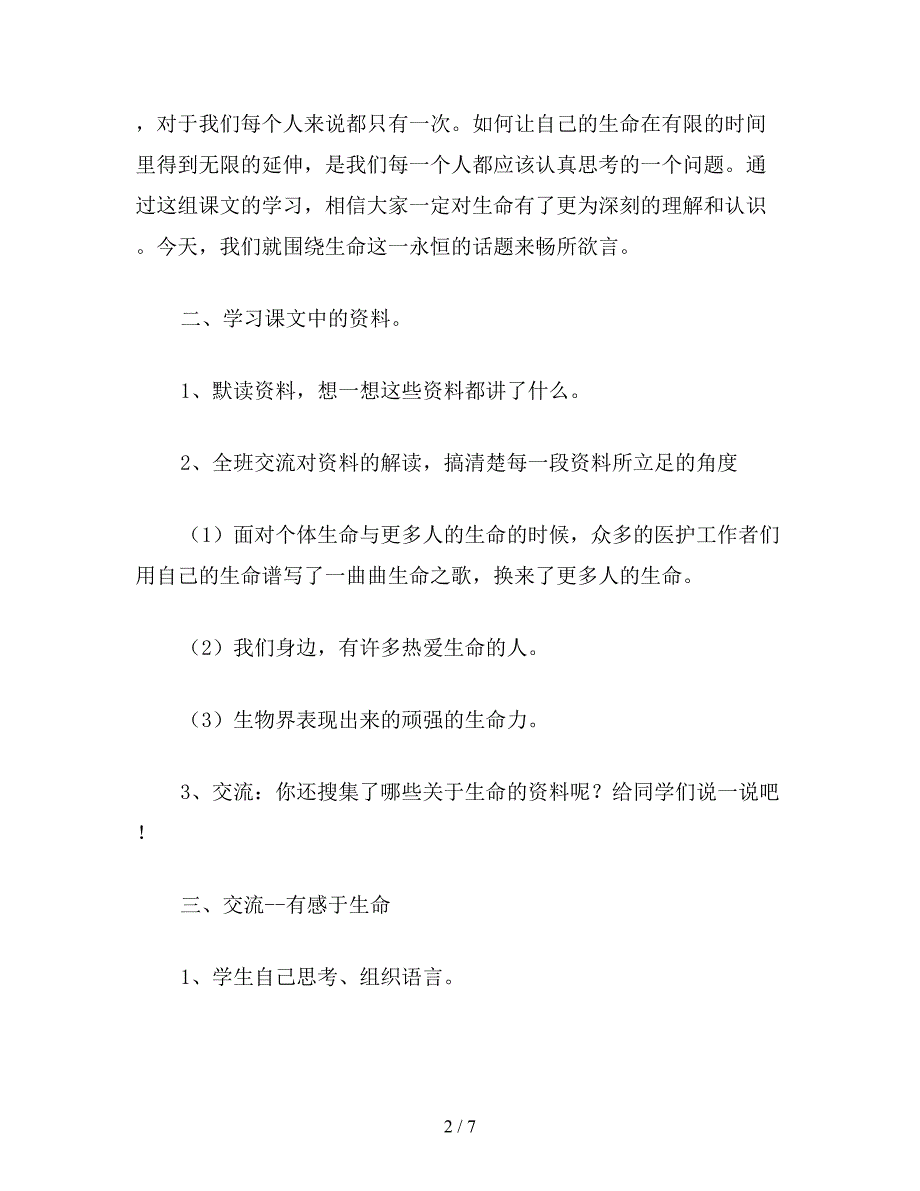 ，对于我们每个人来说都只有一次。如何让自己的生命在有限的时间里得到无限的延伸，是我们每一个人都应该认真思考的一个问题。通过这组课文的学习，相信大家一定对生命有了更为深刻的理解和认识。今天，我们就围绕生命这一永恒的话题来畅所欲言。

二、学习课文中的资料。

1、默读资料，想一想这些资料都讲了什么。

2、全班交流对资料的解读，搞清楚每一段资料所立足的角度

（1）面对个体生命与更多人的生命的时候，众多的医护工作者们用自己的生命谱写了一曲曲生命之歌，换来了更多人的生命。

（2）我们身边，有许多热爱生命的人。

（3）生物界表现出来的顽强的生命力。

3、交流：你还搜集了哪些关于生命的资料呢？给同学们说一说吧！

三、交流--有感于生命

1、学生自己思考、组织语言。

2 / 7